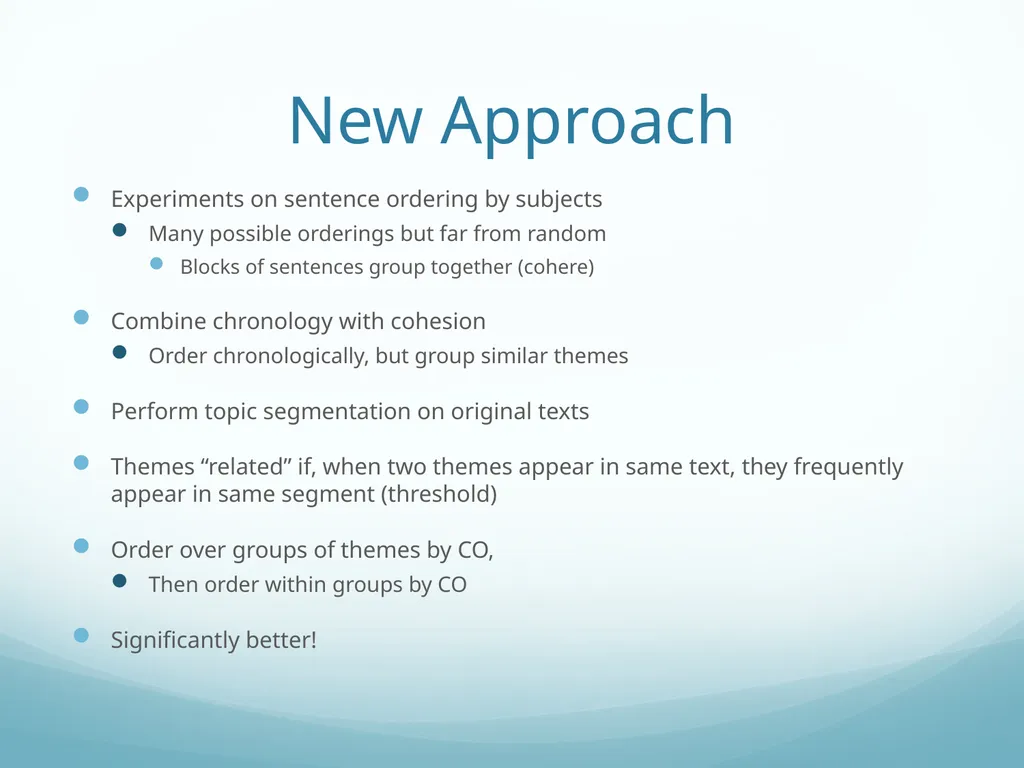 New Approach

Experiments on sentence ordering by subjects

Many possible orderings but far from random

Blocks of sentences group together (cohere)

Combine chronology with cohesion

Order chronologically, but group similar themes

Perform topic segmentation on original texts

Themes “related” if, when two themes appear in same text, they frequently appear in same segment (threshold)

Order over groups of themes by CO,

Then order within groups by CO

Significantly better!